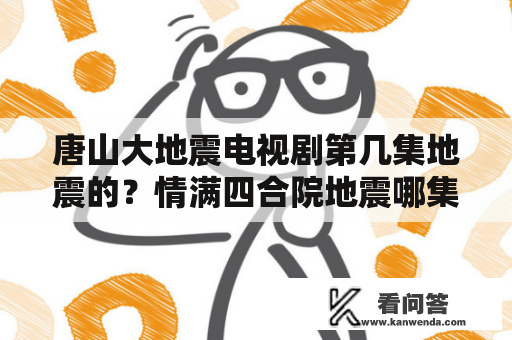 唐山大地震电视剧第几集地震的？情满四合院地震哪集

看问答
www.kanwenda.com